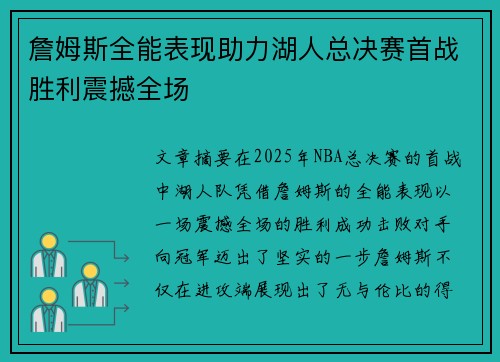 詹姆斯全能表现助力湖人总决赛首战胜利震撼全场

文章摘要在2025年NBA总决赛的首战中湖人队凭借詹姆斯的全能表现以一场震撼全场的胜利成功击败对手向冠军迈出了坚实的一步詹姆斯不仅在进攻端展现出了无与伦比的得